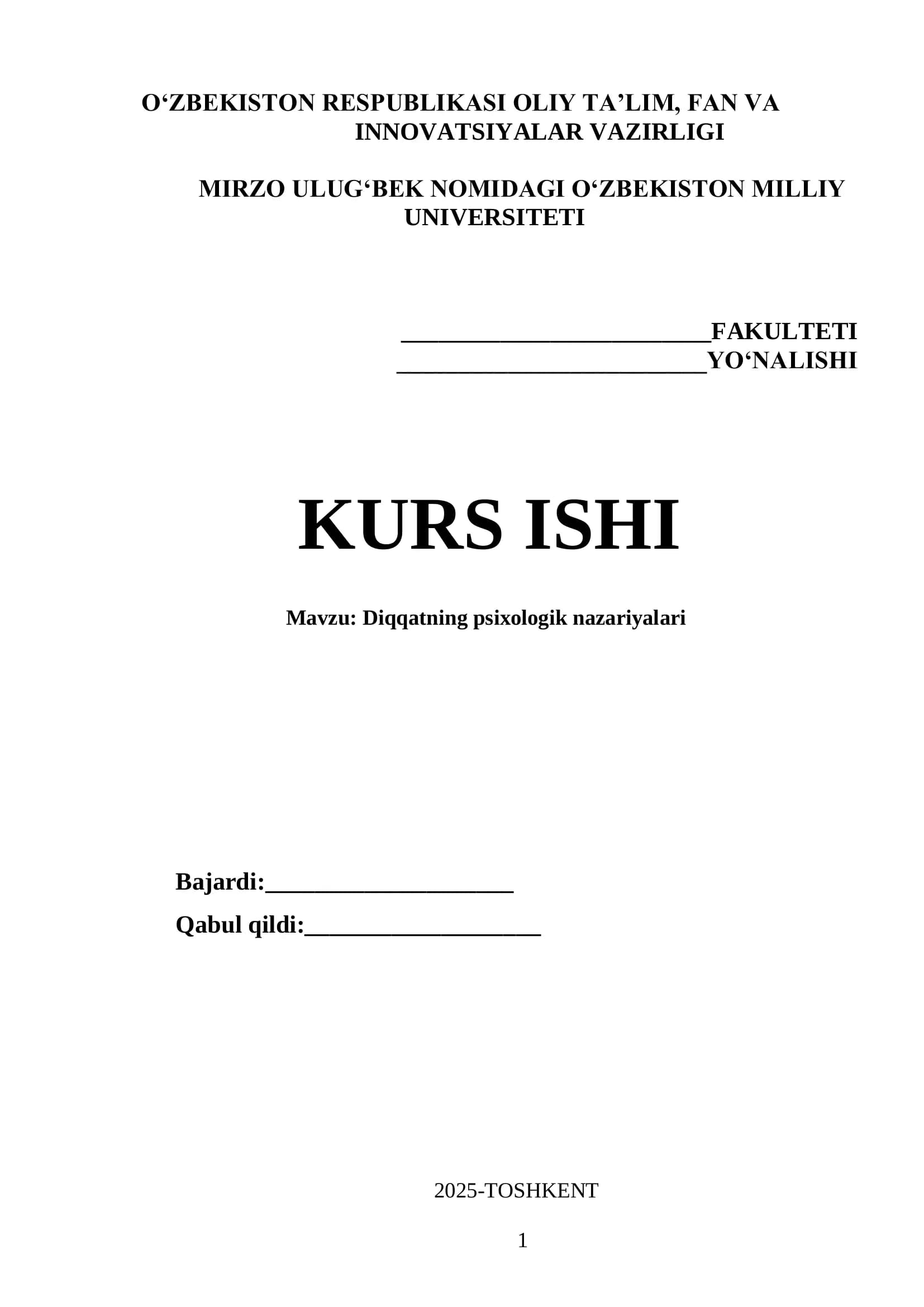 O'ZBEKISTON RESPUBLIKASI OLIY TA'LIM, FAN VA INNOVATSIYALAR VAZIRLIGI

MIRZO ULUG'BEK NOMIDAGI O'ZBEKISTON MILLIY UNIVERSITETI

____FAKULTETI
____YO'NALISHI

KURS ISHI

Mavzu: Diqqatning psixologik nazariyalari

Bajardi:____
Qabul qildi:____

2025-TOSHKENT

1